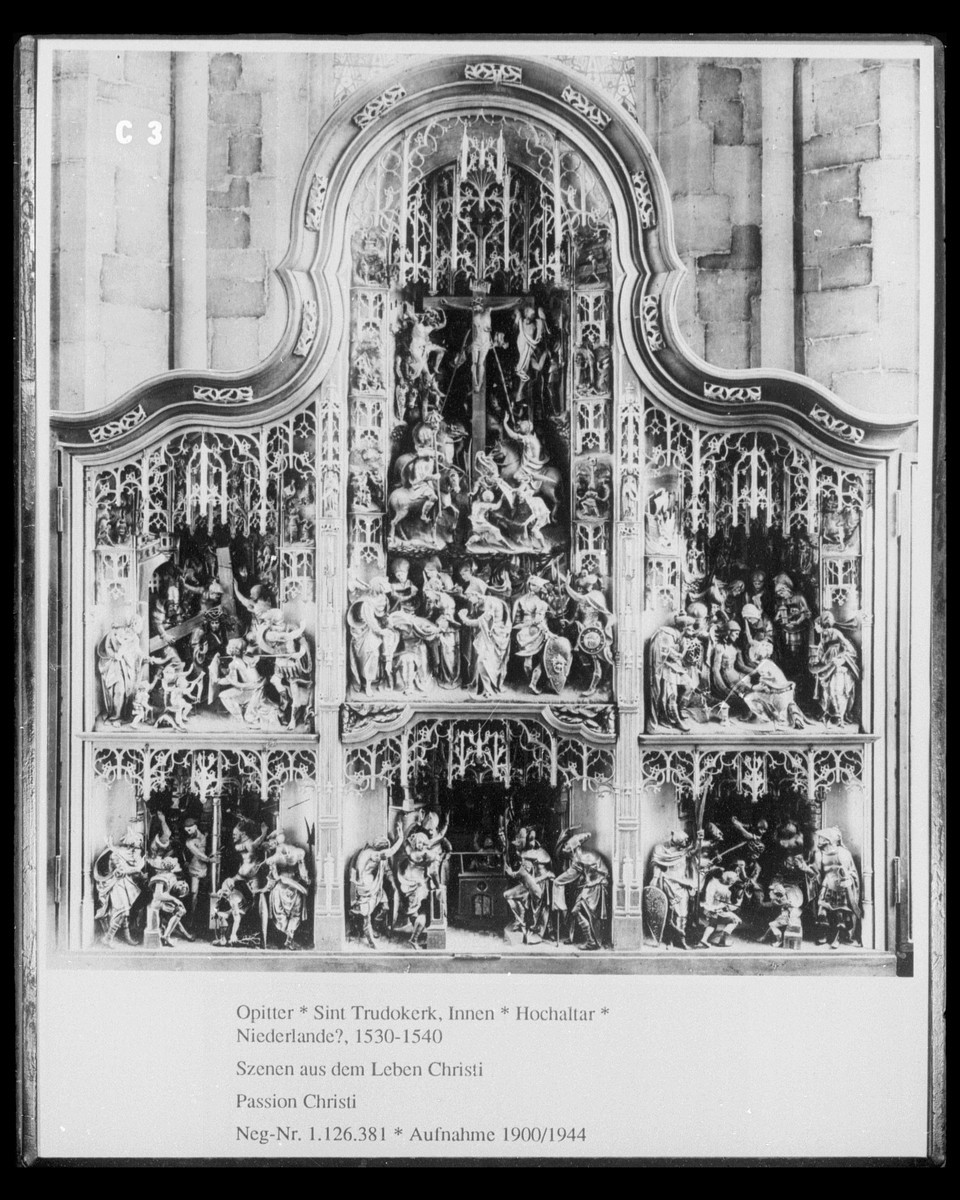 C 3

Opitter * Sint Trudokerk, Innen * Hochaltar * Niederlande?, 1530-1540

Szenen aus dem Leben Christi

Passion Christi

Neg-Nr. 1.126.381 * Aufnahme 1900/1944